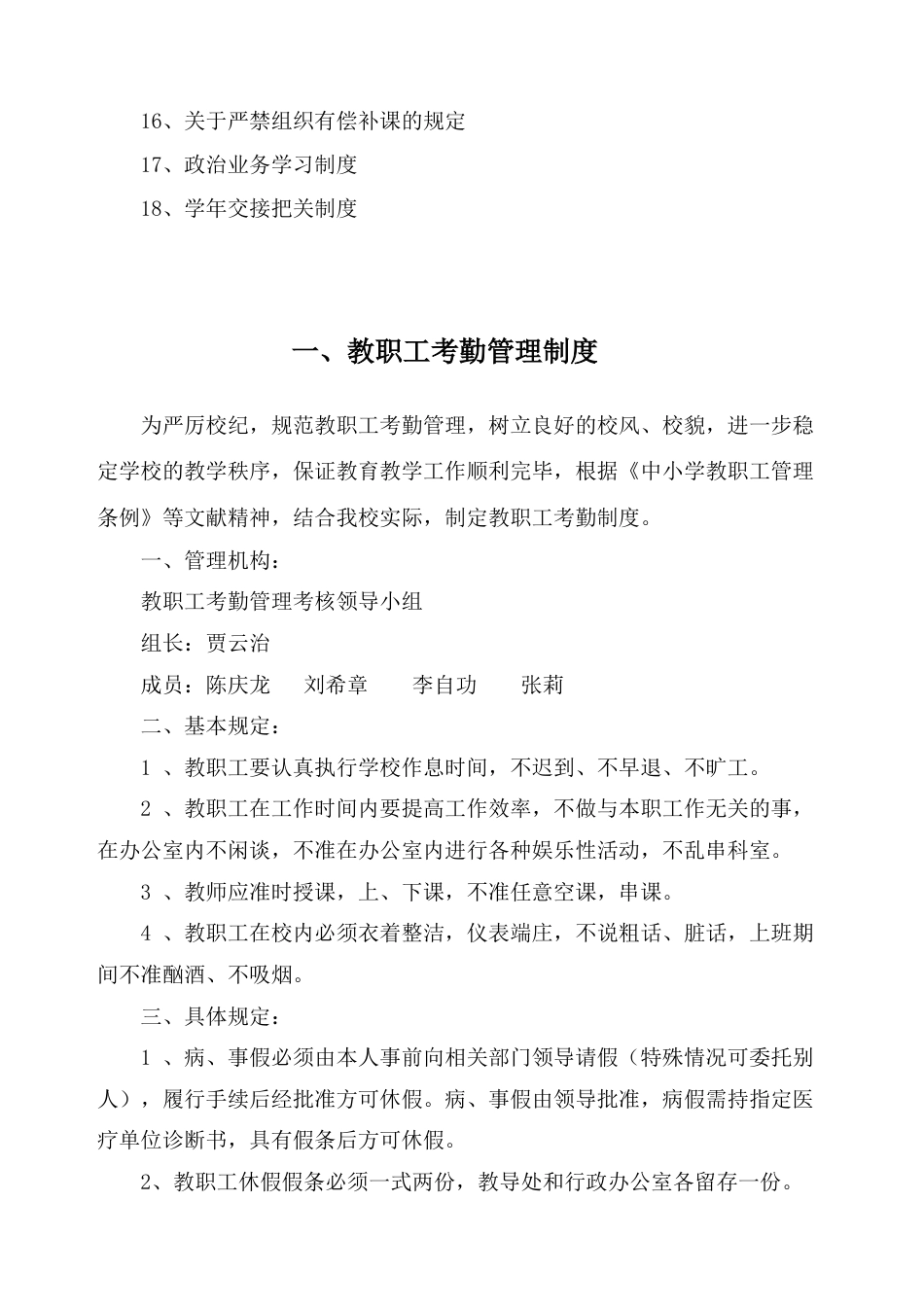 16、关于严禁组织有偿补课的规定

17、政治业务学习制度

18、学年交接把关制度

一、教职工考勤管理制度

为严厉校纪，规范教职工考勤管理，树立良好的校风、校貌，进一步稳定学校的教学秩序，保证教育教学工作顺利完毕，根据《中小学教职工管理条例》等文献精神，结合我校实际，制定教职工考勤制度。

一、管理机构：

教职工考勤管理考核领导小组

组长：贾云治

成员：陈庆龙　刘希章　李自功　张莉

二、基本规定：

1 、教职工要认真执行学校作息时间，不迟到、不早退、不旷工。

2 、教职工在工作时间内要提高工作效率，不做与本职工作无关的事，在办公室内不闲谈，不准在办公室内进行各种娱乐性活动，不乱串科室。

3 、教师应准时授课，上、下课，不准任意空课，串课。

4 、教职工在校内必须衣着整洁，仪表端庄，不说粗话、脏话，上班期间不准酗酒、不吸烟。

三、具体规定：

1 、病、事假必须由本人事前向相关部门领导请假（特殊情况可委托别人），履行手续后经批准方可休假。病、事假由领导批准，病假需持指定医疗单位诊断书，具有假条后方可休假。

2、教职工休假假条必须一式两份，教导处和行政办公室各留存一份。